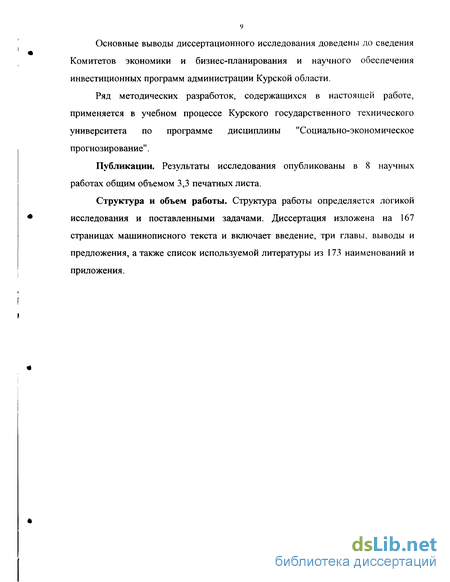 9

Основные выводы диссертационного исследования доведены до сведения Комитетов экономики и бизнес-планирования и научного обеспечения инвестиционных программ администрации Курской области.

Ряд методических разработок, содержащихся в настоящей работе, применяется в учебном процессе Курского государственного технического университета по программе дисциплины "Социально-экономическое прогнозирование".

Публикации. Результаты исследования опубликованы в 8 научных работах общим объемом 3,3 печатных листа.

Структура и объем работы. Структура работы определяется логикой исследования и поставленными задачами. Диссертация изложена на 167 страницах машинописного текста и включает введение, три главы, выводы и предложения, а также список используемой литературы из 173 наименований и приложения.

dsLib.net
библиотека диссертаций